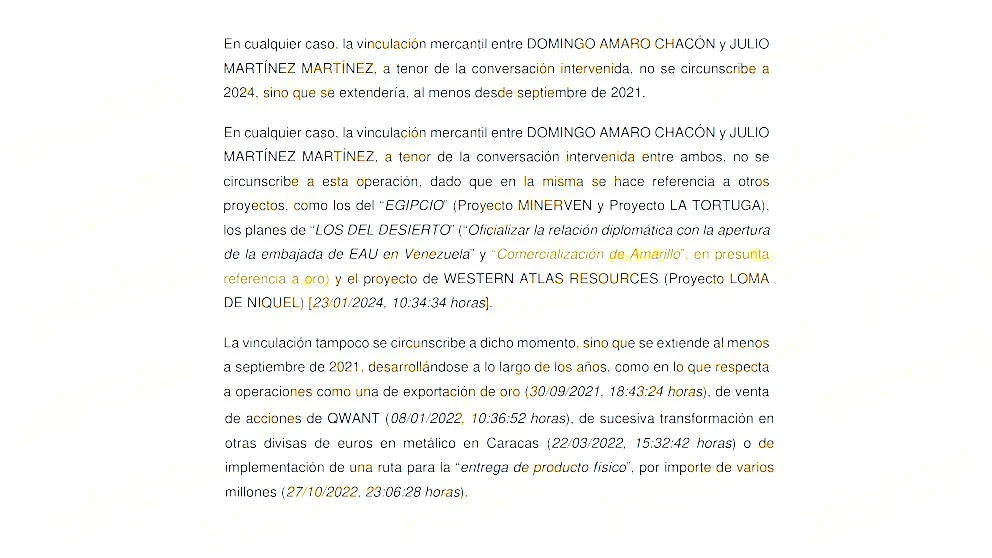 En cualquier caso, la vinculación mercantil entre DOMINGO AMARO CHACÓN y JULIO MARTÍNEZ MARTÍNEZ, a tenor de la conversación intervenida, no se circunscribe a 2024, sino que se extendería, al menos desde septiembre de 2021.

En cualquier caso, la vinculación mercantil entre DOMINGO AMARO CHACÓN y JULIO MARTÍNEZ MARTÍNEZ, a tenor de la conversación intervenida entre ambos, no se circunscribe a esta operación, dado que en la misma se hace referencia a otros proyectos, como los del "EGIPCIO" (Proyecto MINERVEN y Proyecto LA TORTUGA), los planes de "LOS DEL DESIERTO" ("Oficializar la relación diplomática con la apertura de la embajada de EAU en Venezuela" y "Comercialización de Amarillo", en presunta referencia a oro) y el proyecto de WESTERN ATLAS RESOURCES (Proyecto LOMA DE NIQUEL) [23/01/2024, 10:34:34 horas].

La vinculación tampoco se circunscribe a dicho momento, sino que se extiende al menos a septiembre de 2021, desarrollándose a lo largo de los años, como en lo que respecta a operaciones como una de exportación de oro (30/09/2021, 18:43:24 horas), de venta de acciones de QWANT (08/01/2022, 10:36:52 horas), de sucesiva transformación en otras divisas de euros en metálico en Caracas (22/03/2022, 15:32:42 horas) o de implementación de una ruta para la "entrega de producto físico", por importe de varios millones (27/10/2022, 23:06:28 horas).